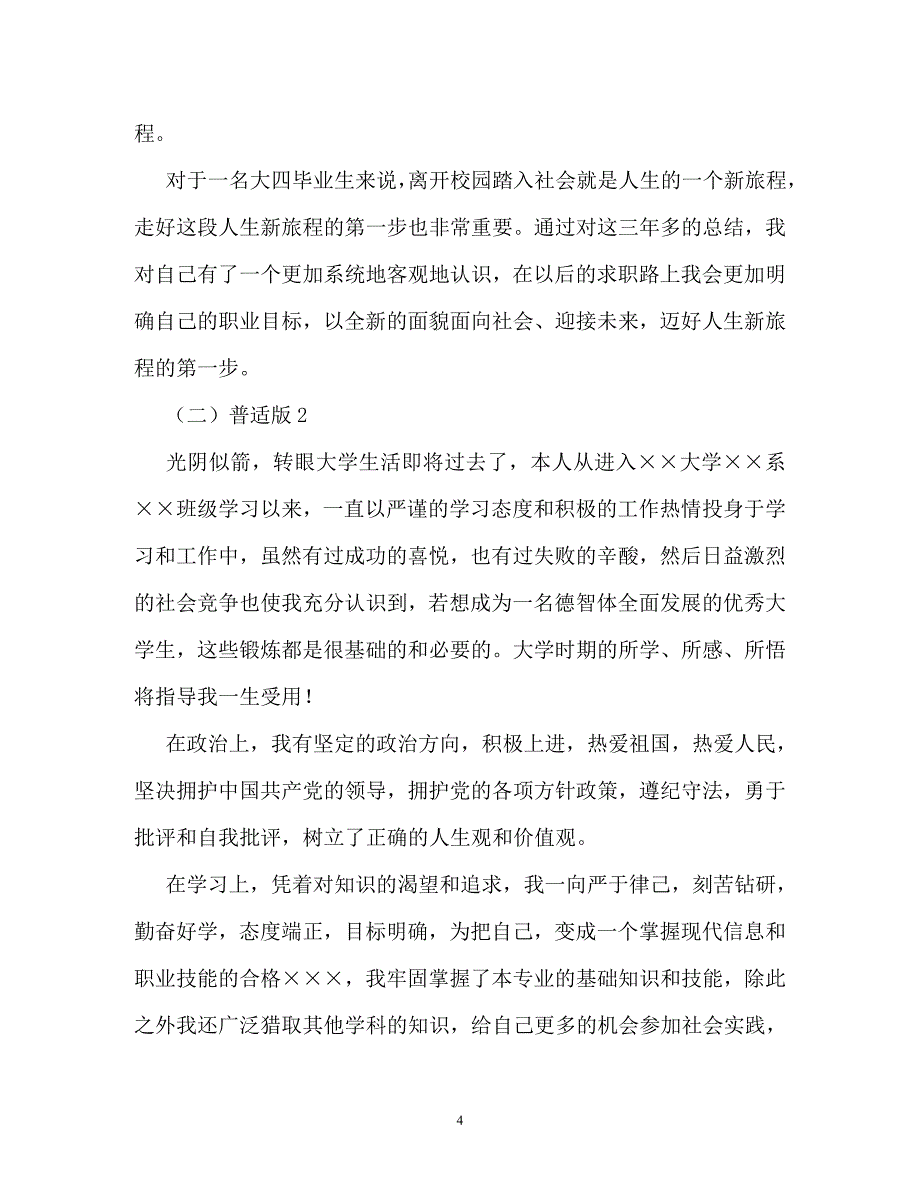 程。

对于一名大四毕业生来说，离开校园踏入社会就是人生的一个新旅程，走好这段人生新旅程的第一步也非常重要。通过对这三年多的总结，我对自己有了一个更加系统地客观地认识，在以后的求职路上我会更加明确自己的职业目标，以全新的面貌面向社会、迎接未来，迈好人生新旅程的第一步。

（二）普适版 2

光阴似箭，转眼大学生活即将过去了，本人从进入××大学××系××班级学习以来，一直以严谨的学习态度和积极的工作热情投身于学习和工作中，虽然有过成功的喜悦，也有过失败的辛酸，然后日益激烈的社会竞争也使我充分认识到，若想成为一名德智体全面发展的优秀大学生，这些锻炼都是很基础的和必要的。大学时期的所学、所感、所悟将指导我一生受用！

在政治上，我有坚定的政治方向，积极上进，热爱祖国，热爱人民，坚决拥护中国共产党的领导，拥护党的各项方针政策，遵纪守法，勇于批评和自我批评，树立了正确的人生观和价值观。

在学习上，凭着对知识的渴望和追求，我一向严于律己，刻苦钻研，勤奋好学，态度端正，目标明确，为把自己，变成一个掌握现代信息和职业技能的合格×××，我牢固掌握了本专业的基础知识和技能，除此之外我还广泛猎取其他学科的知识，给自己更多的机会参加社会实践，

4